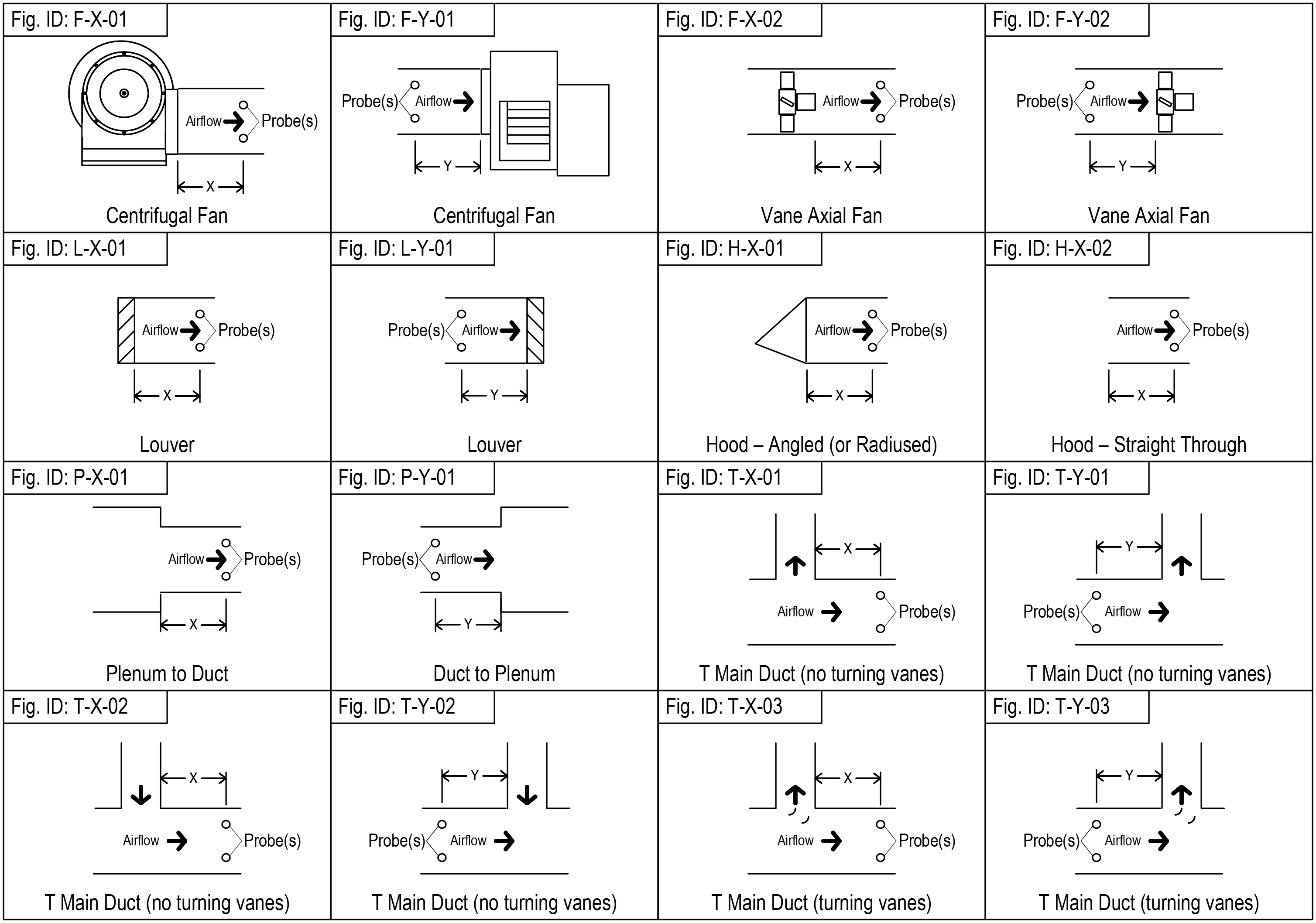 Fig. ID: F-X-01
Airflow Probe(s)
X
Centrifugal Fan

Fig. ID: F-Y-01
Probe(s) Airflow
Y
Centrifugal Fan

Fig. ID: F-X-02
Airflow Probe(s)
X
Vane Axial Fan

Fig. ID: F-Y-02
Probe(s) Airflow
Y
Vane Axial Fan

Fig. ID: L-X-01
Airflow Probe(s)
X
Louver

Fig. ID: L-Y-01
Probe(s) Airflow
Y
Louver

Fig. ID: H-X-01
Airflow Probe(s)
X
Hood – Angled (or Radiused)

Fig. ID: H-X-02
Airflow Probe(s)
X
Hood – Straight Through

Fig. ID: P-X-01
Airflow Probe(s)
X
Plenum to Duct

Fig. ID: P-Y-01
Probe(s) Airflow
Y
Duct to Plenum

Fig. ID: T-X-01
X
Airflow Probe(s)
T Main Duct (no turning vanes)

Fig. ID: T-Y-01
Y
Probe(s) Airflow
T Main Duct (no turning vanes)

Fig. ID: T-X-02
X
Airflow Probe(s)
T Main Duct (no turning vanes)

Fig. ID: T-Y-02
Y
Probe(s) Airflow
T Main Duct (no turning vanes)

Fig. ID: T-X-03
X
Airflow Probe(s)
T Main Duct (turning vanes)

Fig. ID: T-Y-03
Y
Probe(s) Airflow
T Main Duct (turning vanes)